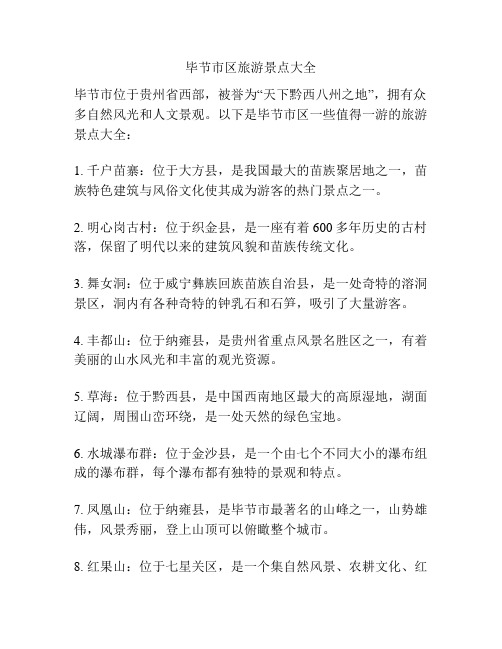 毕节市区旅游景点大全

毕节市位于贵州省西部，被誉为“天下黔西八州之地”，拥有众多自然风光和人文景观。以下是毕节市区一些值得一游的旅游景点大全：

1. 千户苗寨：位于大方县，是我国最大的苗族聚居地之一，苗族特色建筑与风俗文化使其成为游客的热门景点之一。

2. 明心岗古村：位于织金县，是一座有着 600 多年历史的古村落，保留了明代以来的建筑风貌和苗族传统文化。

3. 舞女洞：位于威宁彝族回族苗族自治县，是一处奇特的溶洞景区，洞内有各种奇特的钟乳石和石笋，吸引了大量游客。

4. 丰都山：位于纳雍县，是贵州省重点风景名胜区之一，有着美丽的山水风光和丰富的观光资源。

5. 草海：位于黔西县，是中国西南地区最大的高原湿地，湖面辽阔，周围山峦环绕，是一处天然的绿色宝地。

6. 水城瀑布群：位于金沙县，是一个由七个不同大小的瀑布组成的瀑布群，每个瀑布都有独特的景观和特点。

7. 凤凰山：位于纳雍县，是毕节市最著名的山峰之一，山势雄伟，风景秀丽，登上山顶可以俯瞰整个城市。

8. 红果山：位于七星关区，是一个集自然风景、农耕文化、红